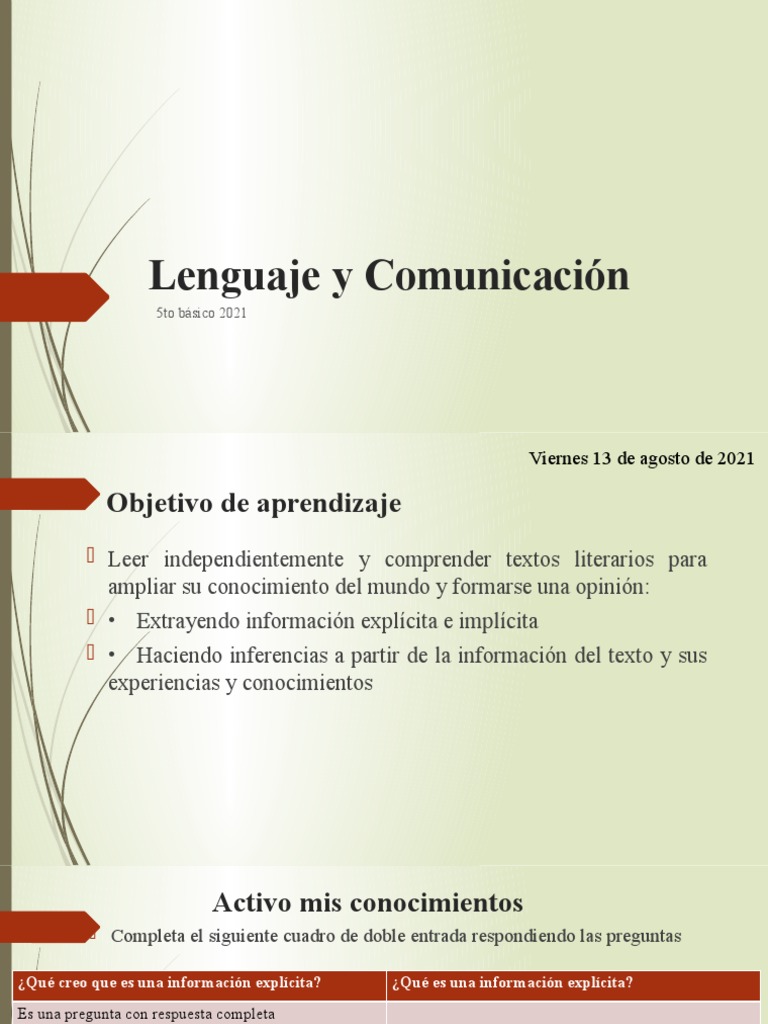 Lenguaje y Comunicación

5to básico 2021

Viernes 13 de agosto de 2021

Objetivo de aprendizaje

Leer independientemente y comprender textos literarios para ampliar su conocimiento del mundo y formarse una opinión:

• Extrayendo información explícita e implícita

• Haciendo inferencias a partir de la información del texto y sus experiencias y conocimientos

Activo mis conocimientos

Completa el siguiente cuadro de doble entrada respondiendo las preguntas

| ¿Qué creo que es una información explícita? | ¿Qué es una información explícita? |
|---|---|
| Es una pregunta con respuesta completa | |